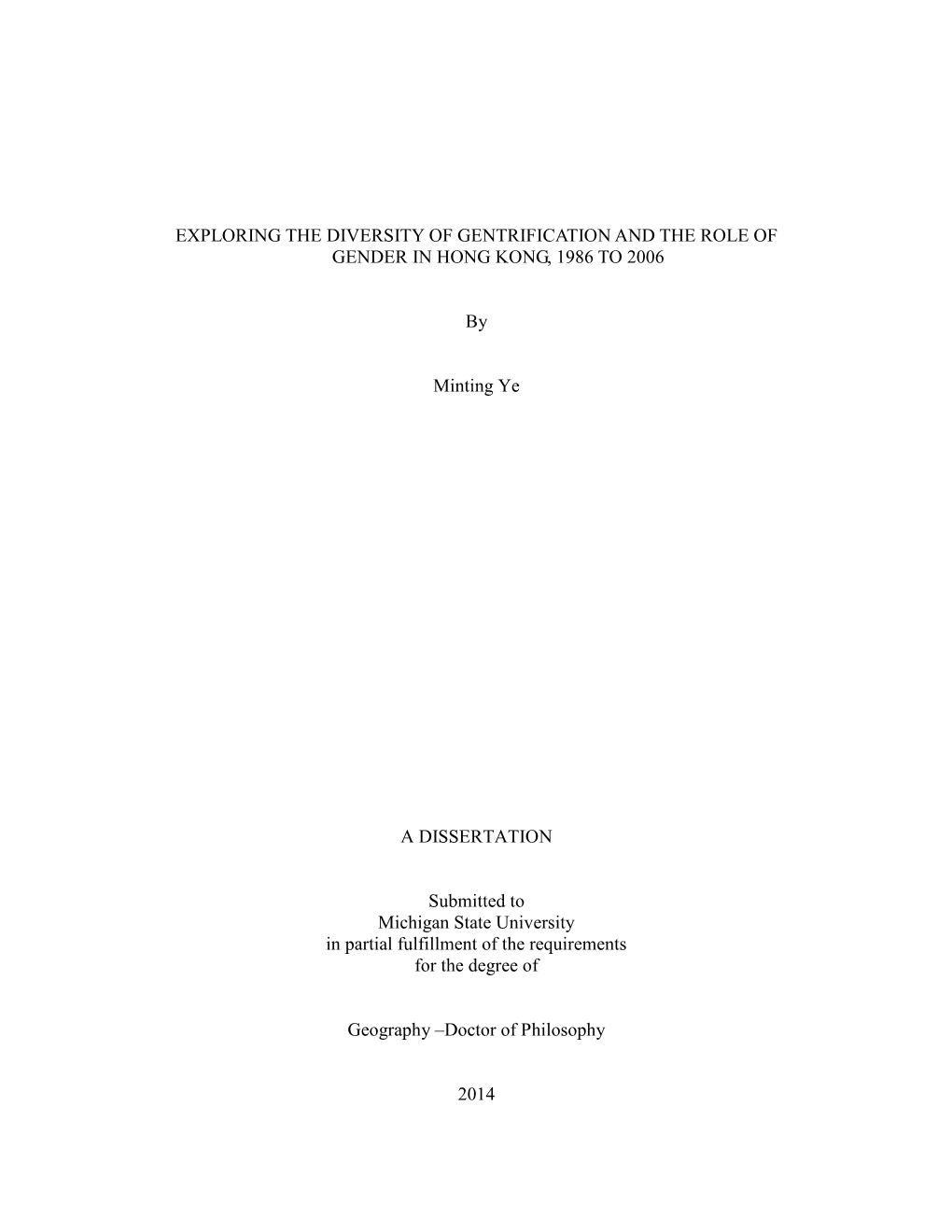 EXPLORING THE DIVERSITY OF GENTRIFICATION AND THE ROLE OF GENDER IN HONG KONG, 1986 TO 2006

By

Minting Ye

A DISSERTATION

Submitted to
Michigan State University
in partial fulfillment of the requirements
for the degree of

Geography –Doctor of Philosophy

2014